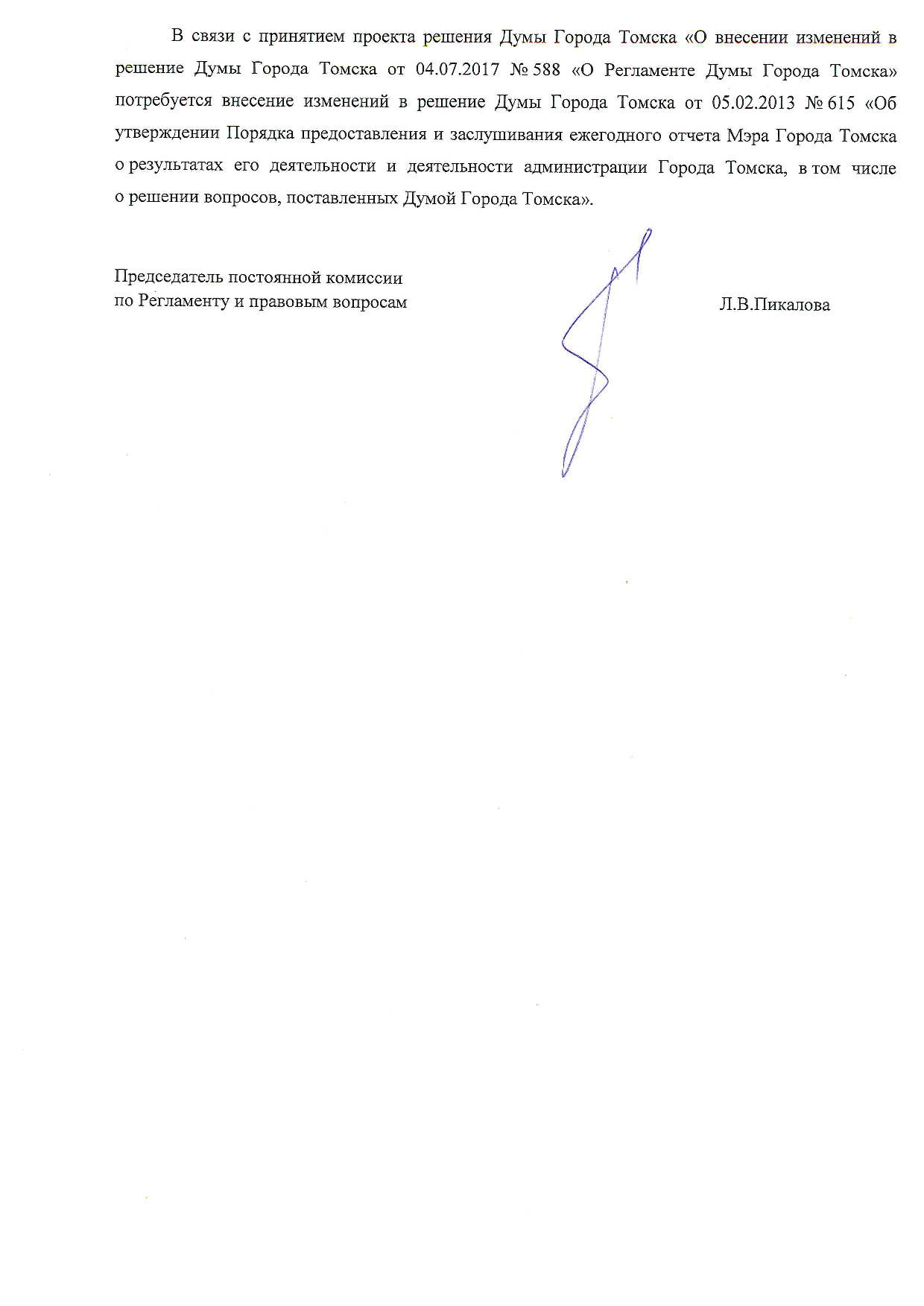 В связи с принятием проекта решения Думы Города Томска «О внесении изменений в решение Думы Города Томска от 04.07.2017 № 588 «О Регламенте Думы Города Томска» потребуется внесение изменений в решение Думы Города Томска от 05.02.2013 № 615 «Об утверждении Порядка предоставления и заслушивания ежегодного отчета Мэра Города Томска о результатах его деятельности и деятельности администрации Города Томска, в том числе о решении вопросов, поставленных Думой Города Томска».

Председатель постоянной комиссии
по Регламенту и правовым вопросам

Л.В.Пикалова